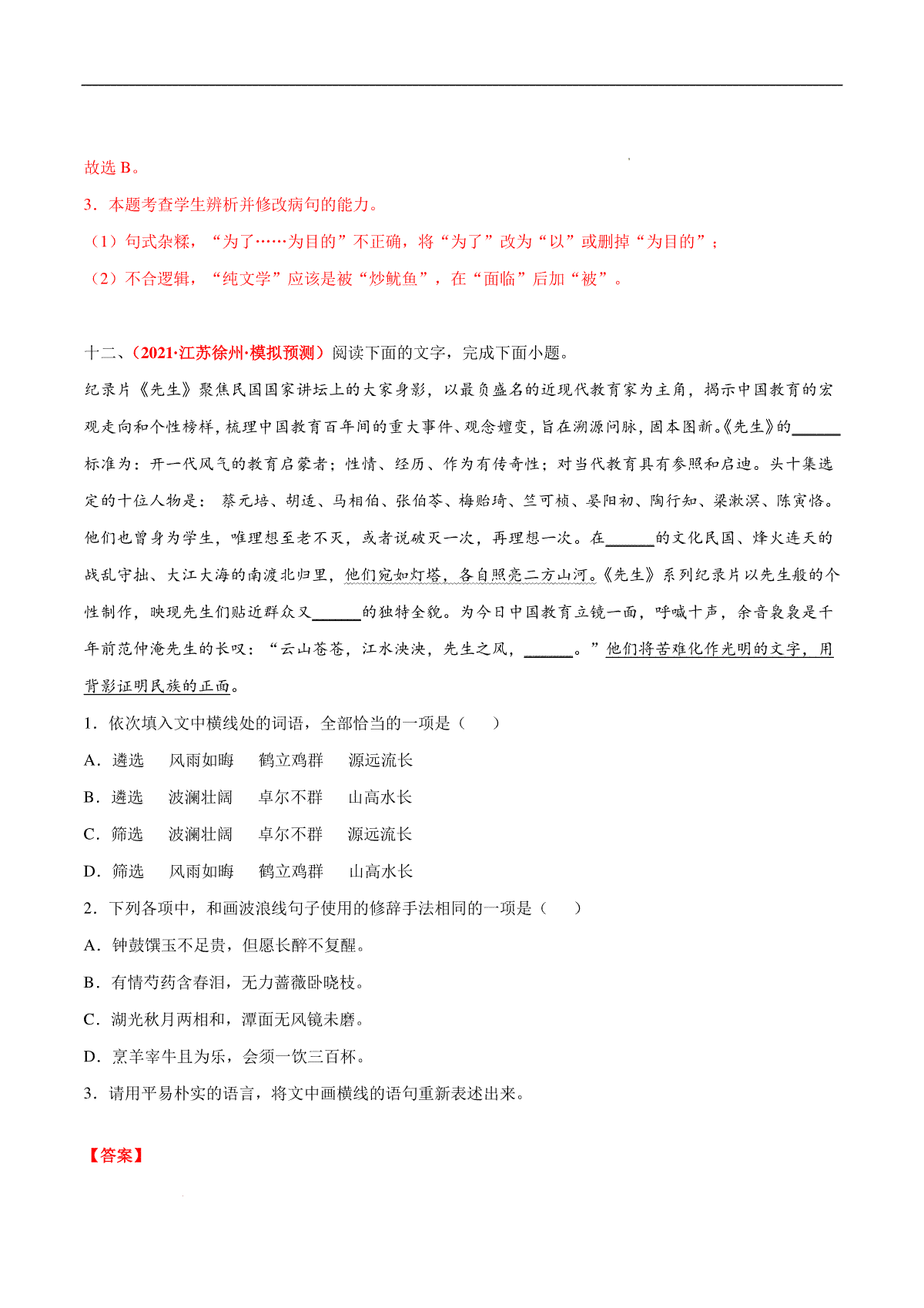 故选 B。

3．本题考查学生辨析并修改病句的能力。

（1）句式杂糅，“为了……为目的”不正确，将“为了”改为“以”或删掉“为目的”；

（2）不合逻辑，“纯文学”应该是被“炒鱿鱼”，在“面临”后加“被”。

十二、（2021·江苏徐州·模拟预测）阅读下面的文字，完成下面小题。

纪录片《先生》聚焦民国国家讲坛上的大家身影，以最负盛名的近现代教育家为主角，揭示中国教育的宏观走向和个性榜样，梳理中国教育百年间的重大事件、观念嬗变，旨在溯源问脉，固本图新。《先生》的______标准为：开一代风气的教育启蒙者；性情、经历、作为有传奇性；对当代教育具有参照和启迪。头十集选定的十位人物是：蔡元培、胡适、马相伯、张伯苓、梅贻琦、竺可桢、晏阳初、陶行知、梁漱溟、陈寅恪。他们也曾身为学生，唯理想至老不灭，或者说破灭一次，再理想一次。在______的文化民国、烽火连天的战乱守拙、大江大海的南渡北归里，他们宛如灯塔，各自照亮二方山河。《先生》系列纪录片以先生般的个性制作，映现先生们贴近群众又______的独特全貌。为今日中国教育立镜一面，呼喊十声，余音袅袅是千年前范仲淹先生的长叹：“云山苍苍，江水泱泱，先生之风，______。”他们将苦难化作光明的文字，用背影证明民族的正面。

1．依次填入文中横线处的词语，全部恰当的一项是（　　）

A．遴选　风雨如晦　鹤立鸡群　源远流长

B．遴选　波澜壮阔　卓尔不群　山高水长

C．筛选　波澜壮阔　卓尔不群　源远流长

D．筛选　风雨如晦　鹤立鸡群　山高水长

2．下列各项中，和画波浪线句子使用的修辞手法相同的一项是（　　）

A．钟鼓馔玉不足贵，但愿长醉不复醒。

B．有情芍药含春泪，无力蔷薇卧晓枝。

C．湖光秋月两相和，潭面无风镜未磨。

D．烹羊宰牛且为乐，会须一饮三百杯。

3．请用平易朴实的语言，将文中画横线的语句重新表述出来。

【答案】